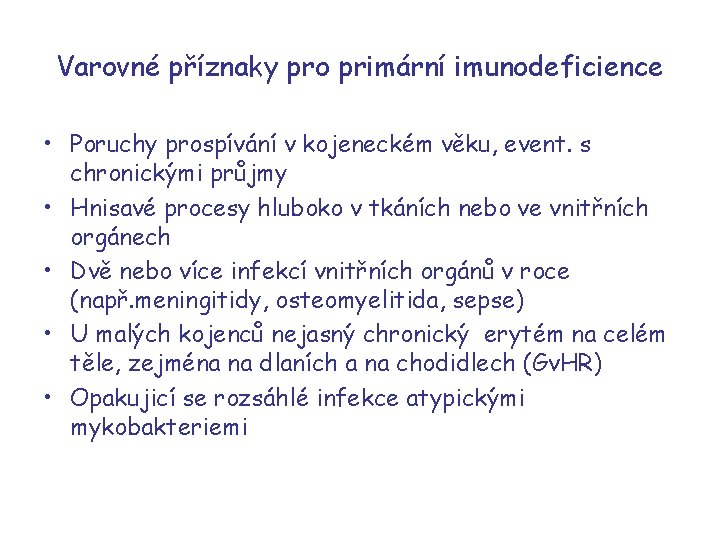 Varovné příznaky pro primární imunodeficience

• Poruchy prospívání v kojeneckém věku, event. s chronickými průjmy
• Hnisavé procesy hluboko v tkáních nebo ve vnitřních orgánech
• Dvě nebo více infekcí vnitřních orgánů v roce (např.meningitidy, osteomyelitida, sepse)
• U malých kojenců nejasný chronický erytém na celém těle, zejména na dlaních a na chodidlech (GvHR)
• Opakující se rozsáhlé infekce atypickými mykobakteriemi